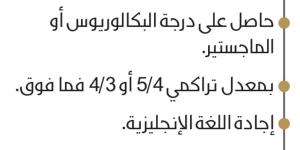 حاصل على درجة البكالوريوس أو الماجستير.

بمعدل تراكمي 5/4 أو 4/3 فما فوق.

إجادة اللغة الإنجليزية.